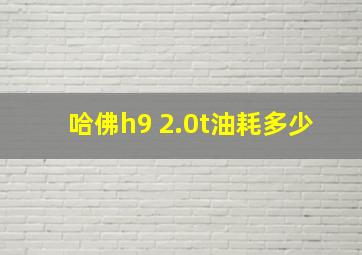 哈佛h9 2.0t油耗多少